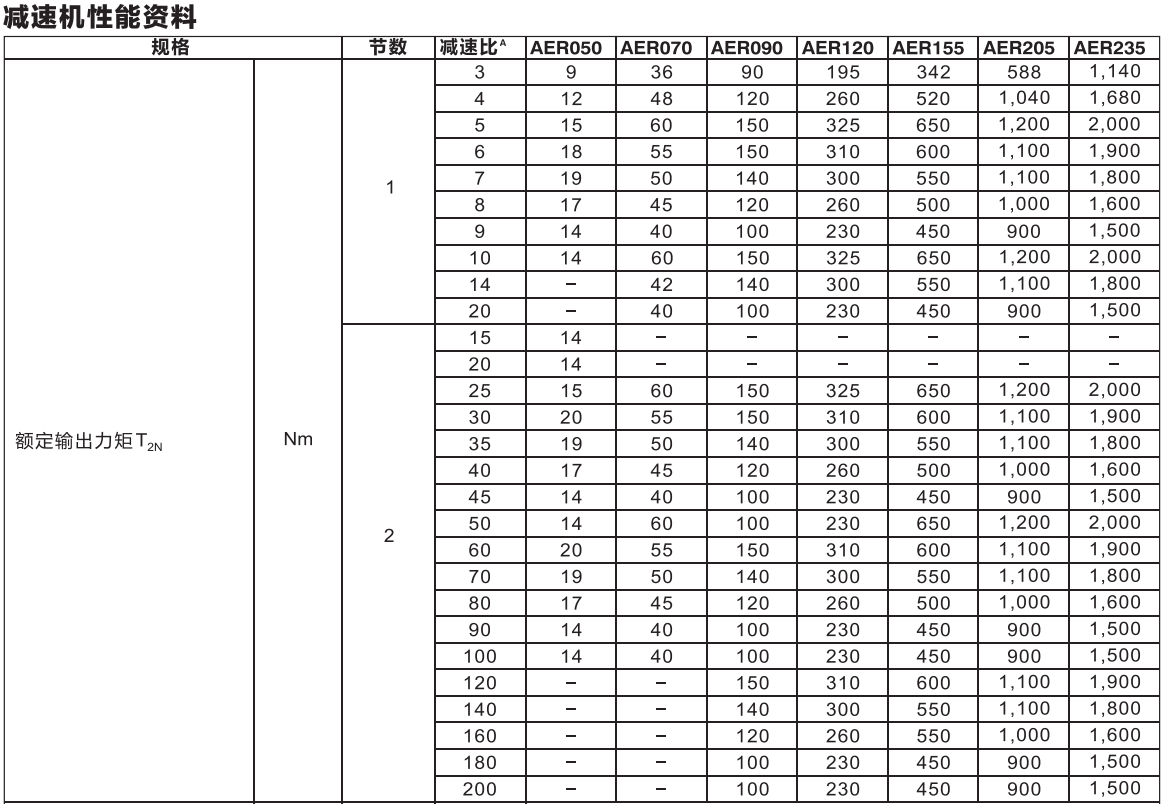 减速机性能资料

| 规格 | | 节数 | 减速比$^A$ | AER050 | AER070 | AER090 | AER120 | AER155 | AER205 | AER235 |
|---|---|---|---|---|---|---|---|---|---|---|
| 额定输出力矩$T_{2N}$ | Nm | 1 | 3 | 9 | 36 | 90 | 195 | 342 | 588 | 1,140 |
| | | | 4 | 12 | 48 | 120 | 260 | 520 | 1,040 | 1,680 |
| | | | 5 | 15 | 60 | 150 | 325 | 650 | 1,200 | 2,000 |
| | | | 6 | 18 | 55 | 150 | 310 | 600 | 1,100 | 1,900 |
| | | | 7 | 19 | 50 | 140 | 300 | 550 | 1,100 | 1,800 |
| | | | 8 | 17 | 45 | 120 | 260 | 500 | 1,000 | 1,600 |
| | | | 9 | 14 | 40 | 100 | 230 | 450 | 900 | 1,500 |
| | | | 10 | 14 | 60 | 150 | 325 | 650 | 1,200 | 2,000 |
| | | | 14 | – | 42 | 140 | 300 | 550 | 1,100 | 1,800 |
| | | | 20 | – | 40 | 100 | 230 | 450 | 900 | 1,500 |
| | | 2 | 15 | 14 | – | – | – | – | – | – |
| | | | 20 | 14 | – | – | – | – | – | – |
| | | | 25 | 15 | 60 | 150 | 325 | 650 | 1,200 | 2,000 |
| | | | 30 | 20 | 55 | 150 | 310 | 600 | 1,100 | 1,900 |
| | | | 35 | 19 | 50 | 140 | 300 | 550 | 1,100 | 1,800 |
| | | | 40 | 17 | 45 | 120 | 260 | 500 | 1,000 | 1,600 |
| | | | 45 | 14 | 40 | 100 | 230 | 450 | 900 | 1,500 |
| | | | 50 | 14 | 60 | 100 | 230 | 650 | 1,200 | 2,000 |
| | | | 60 | 20 | 55 | 150 | 310 | 600 | 1,100 | 1,900 |
| | | | 70 | 19 | 50 | 140 | 300 | 550 | 1,100 | 1,800 |
| | | | 80 | 17 | 45 | 120 | 260 | 500 | 1,000 | 1,600 |
| | | | 90 | 14 | 40 | 100 | 230 | 450 | 900 | 1,500 |
| | | | 100 | 14 | 40 | 100 | 230 | 450 | 900 | 1,500 |
| | | | 120 | – | – | 150 | 310 | 600 | 1,100 | 1,900 |
| | | | 140 | – | – | 140 | 300 | 550 | 1,100 | 1,800 |
| | | | 160 | – | – | 120 | 260 | 550 | 1,000 | 1,600 |
| | | | 180 | – | – | 100 | 230 | 450 | 900 | 1,500 |
| | | | 200 | – | – | 100 | 230 | 450 | 900 | 1,500 |